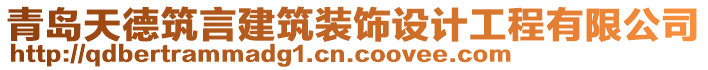 青岛天德筑言建筑装饰设计工程有限公司
http://qdbertrammadg1.cn.coovee.com